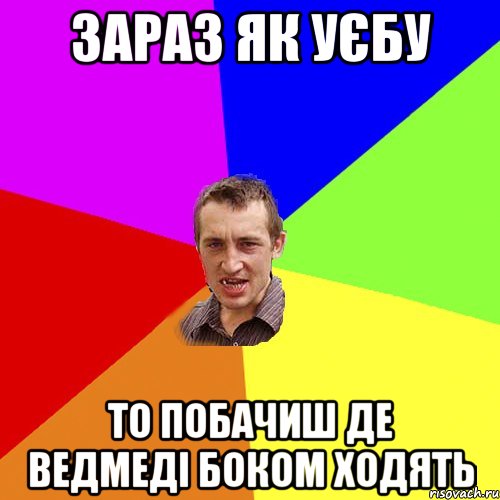 ЗАРАЗ ЯК УЄБУ

ТО ПОБАЧИШ ДЕ ВЕДМЕДІ БОКОМ ХОДЯТЬ

risovach.ru